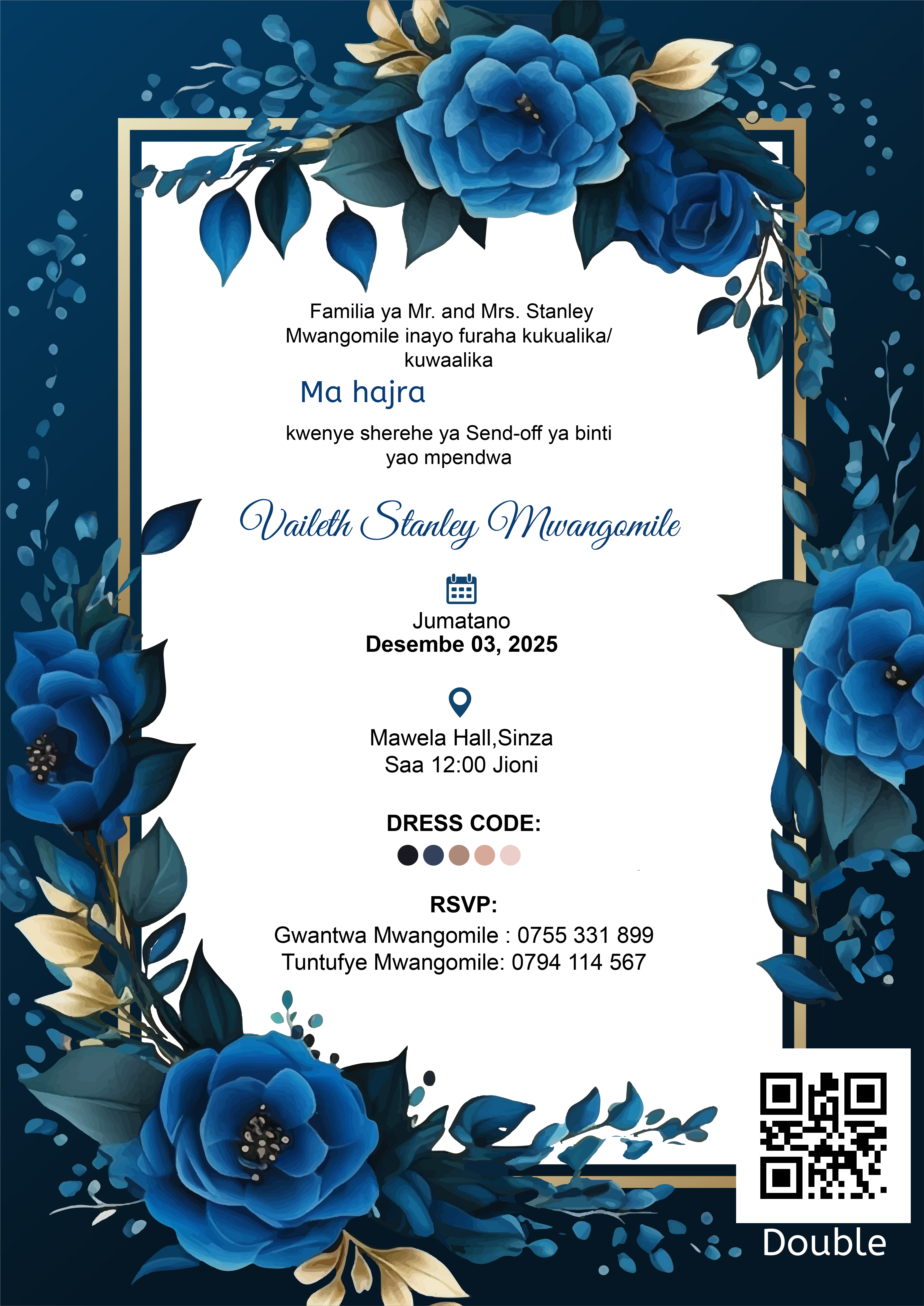 Familia ya Mr. and Mrs. Stanley Mwangomile inayo furaha kukualika/ kuwaalika

Ma hajra

kwenye sherehe ya Send-off ya binti yao mpendwa

Vaileth Stanley Mwangomile

Jumatano
Desembe 03, 2025

Mawela Hall,Sinza
Saa 12:00 Jioni

DRESS CODE:

RSVP:
Gwantwa Mwangomile : 0755 331 899
Tuntufye Mwangomile: 0794 114 567

Double